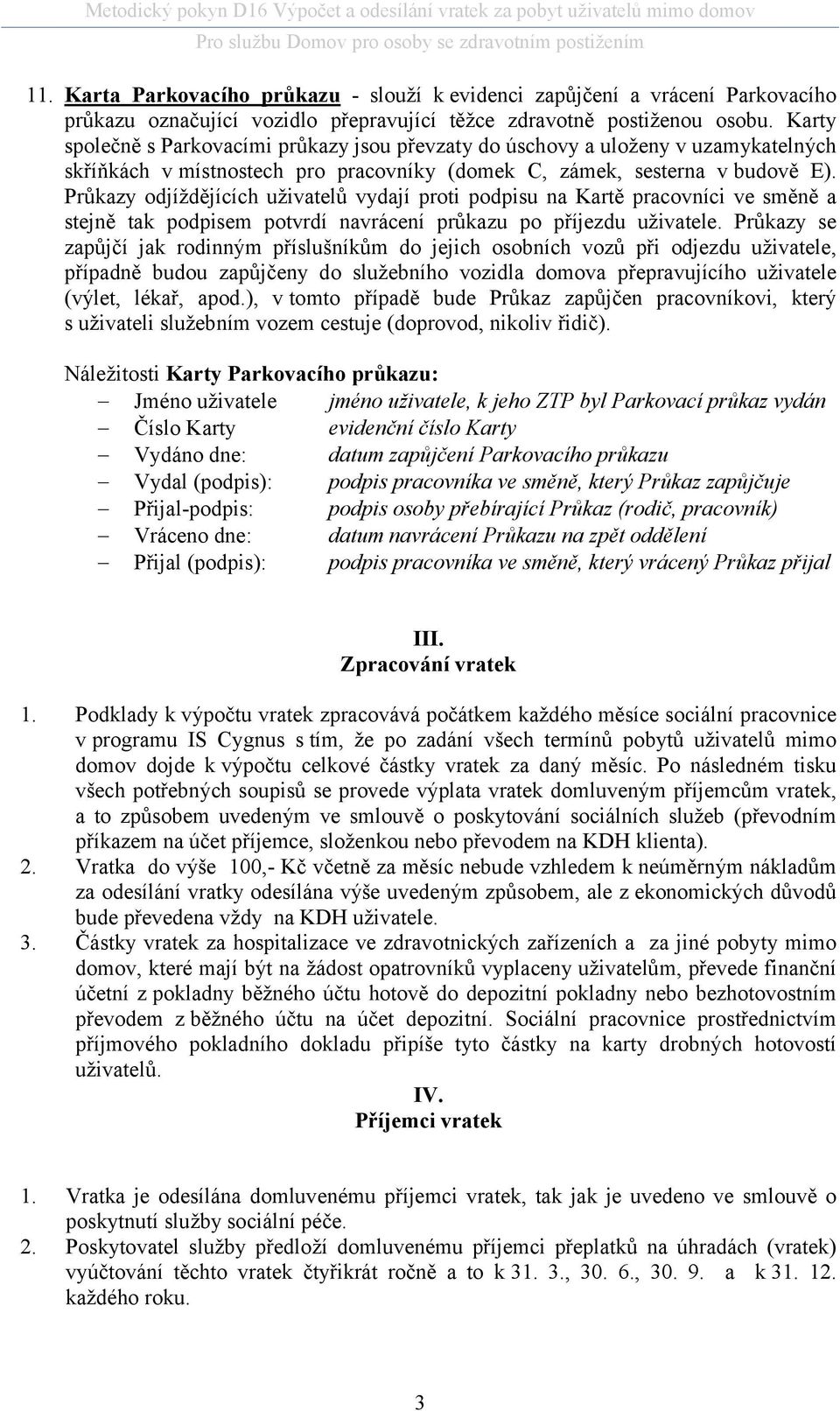 Metodický pokyn D16 Výpočet a odesílání vratek za pobyt uživatelů mimo domov
Pro službu Domov pro osoby se zdravotním postižením

11. Karta Parkovacího průkazu - slouží k evidenci zapůjčení a vrácení Parkovacího průkazu označující vozidlo přepravující těžce zdravotně postiženou osobu. Karty společně s Parkovacími průkazy jsou převzaty do úschovy a uloženy v uzamykatelných skříňkách v místnostech pro pracovníky (domek C, zámek, sesterna v budově E). Průkazy odjíždějících uživatelů vydají proti podpisu na Kartě pracovníci ve směně a stejně tak podpisem potvrdí navrácení průkazu po příjezdu uživatele. Průkazy se zapůjčí jak rodinným příslušníkům do jejich osobních vozů při odjezdu uživatele, případně budou zapůjčeny do služebního vozidla domova přepravujícího uživatele (výlet, lékař, apod.), v tomto případě bude Průkaz zapůjčen pracovníkovi, který s uživateli služebním vozem cestuje (doprovod, nikoliv řidič).

Náležitosti Karty Parkovacího průkazu:
– Jméno uživatele jméno uživatele, k jeho ZTP byl Parkovací průkaz vydán
– Číslo Karty evidenční číslo Karty
– Vydáno dne: datum zapůjčení Parkovacího průkazu
– Vydal (podpis): podpis pracovníka ve směně, který Průkaz zapůjčuje
– Přijal-podpis: podpis osoby přebírající Průkaz (rodič, pracovník)
– Vráceno dne: datum navrácení Průkazu na zpět oddělení
– Přijal (podpis): podpis pracovníka ve směně, který vrácený Průkaz přijal

III.
Zpracování vratek

1. Podklady k výpočtu vratek zpracovává počátkem každého měsíce sociální pracovnice v programu IS Cygnus s tím, že po zadání všech termínů pobytů uživatelů mimo domov dojde k výpočtu celkové částky vratek za daný měsíc. Po následném tisku všech potřebných soupisů se provede výplata vratek domluveným příjemcům vratek, a to způsobem uvedeným ve smlouvě o poskytování sociálních služeb (převodním příkazem na účet příjemce, složenkou nebo převodem na KDH klienta).
2. Vratka do výše 100,- Kč včetně za měsíc nebude vzhledem k neúměrným nákladům za odesílání vratky odesílána výše uvedeným způsobem, ale z ekonomických důvodů bude převedena vždy na KDH uživatele.
3. Částky vratek za hospitalizace ve zdravotnických zařízeních a za jiné pobyty mimo domov, které mají být na žádost opatrovníků vyplaceny uživatelům, převede finanční účetní z pokladny běžného účtu hotově do depozitní pokladny nebo bezhotovostním převodem z běžného účtu na účet depozitní. Sociální pracovnice prostřednictvím příjmového pokladního dokladu připíše tyto částky na karty drobných hotovostí uživatelů.

IV.
Příjemci vratek

1. Vratka je odesílána domluvenému příjemci vratek, tak jak je uvedeno ve smlouvě o poskytnutí služby sociální péče.
2. Poskytovatel služby předloží domluvenému příjemci přeplatků na úhradách (vratek) vyúčtování těchto vratek čtyřikrát ročně a to k 31. 3., 30. 6., 30. 9. a k 31. 12. každého roku.

3